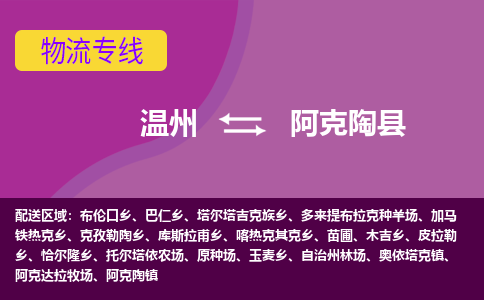 物流专线

温州 阿克陶县

配送区域：布伦口乡、巴仁乡、塔尔塔吉克族乡、多来提布拉克种羊场、加马铁热克乡、克孜勒陶乡、库斯拉甫乡、喀热克其克乡、苗圃、木吉乡、皮拉勒乡、恰尔隆乡、托尔塔依农场、原种场、玉麦乡、自治州林场、奥依塔克镇、阿克达拉牧场、阿克陶镇